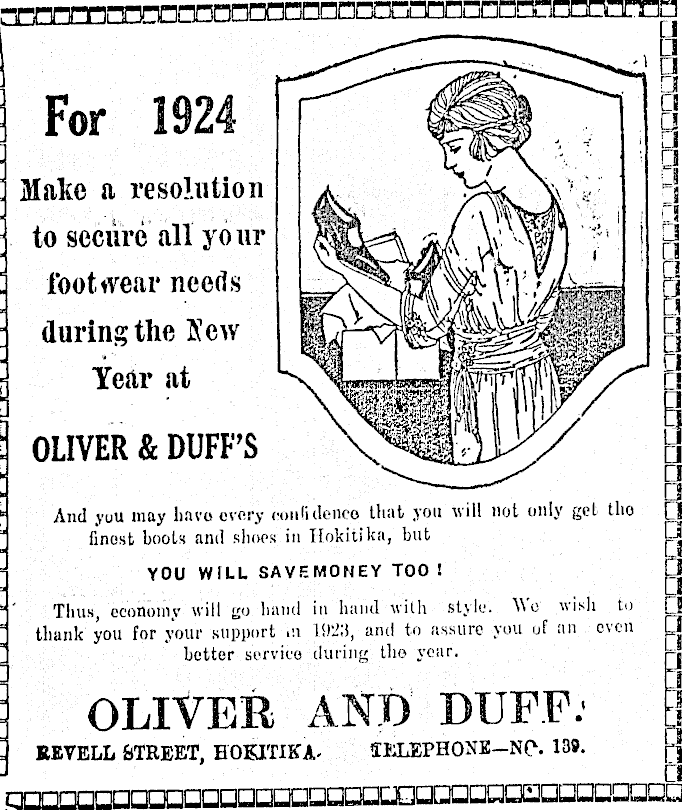 For 1924

Make a resolution to secure all your footwear needs during the New Year at

OLIVER & DUFF'S

And you may have every confidence that you will not only get the finest boots and shoes in Hokitika, but

YOU WILL SAVEMONEY TOO!

Thus, economy will go hand in hand with style. We wish to thank you for your support in 1923, and to assure you of an even better service during the year.

OLIVER AND DUFF.

REVELL STREET, HOKITIKA. TELEPHONE—NO. 139.